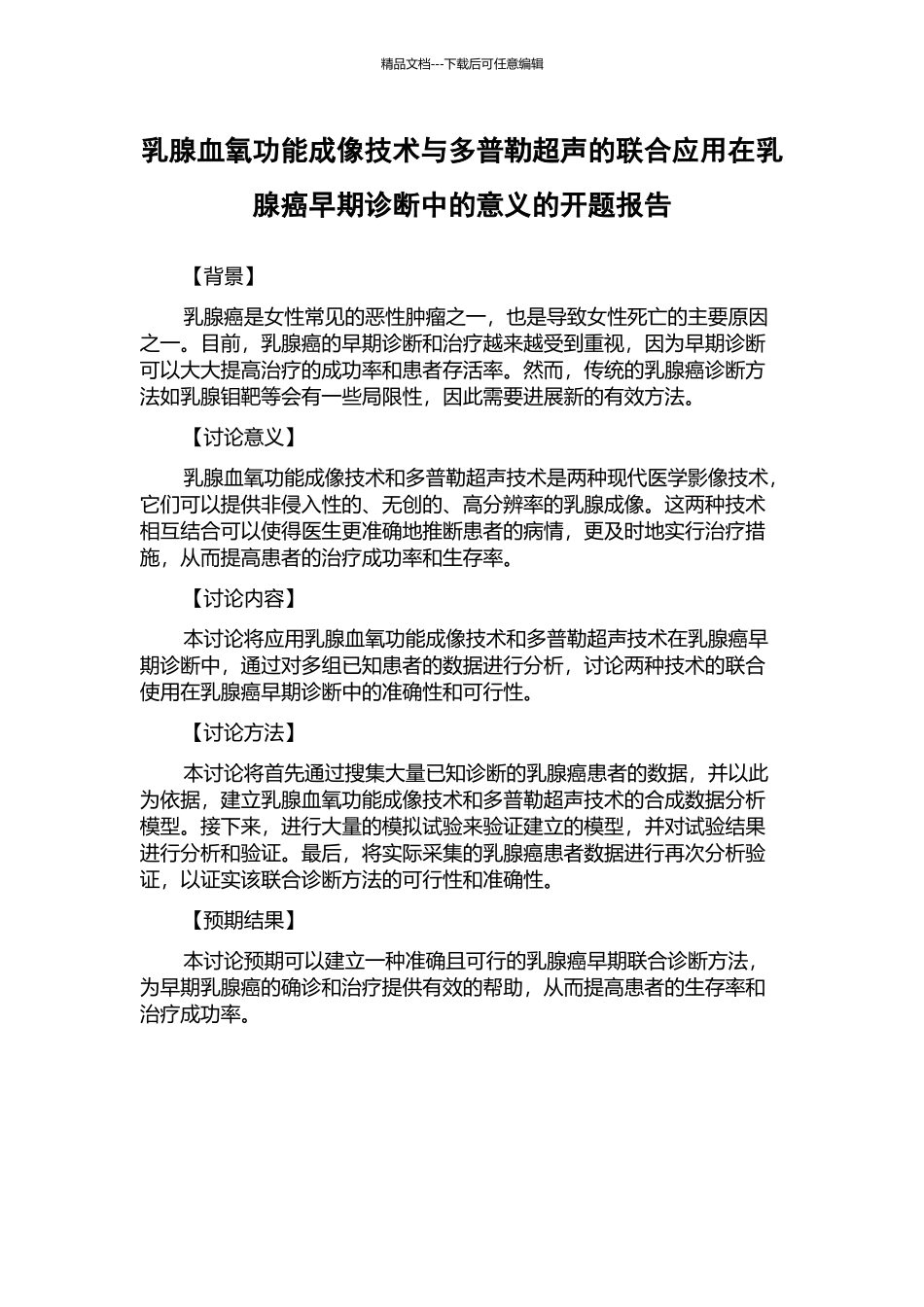 精品文档---下载后可任意编辑

乳腺血氧功能成像技术与多普勒超声的联合应用在乳腺癌早期诊断中的意义的开题报告

【背景】

乳腺癌是女性常见的恶性肿瘤之一，也是导致女性死亡的主要原因之一。目前，乳腺癌的早期诊断和治疗越来越受到重视，因为早期诊断可以大大提高治疗的成功率和患者存活率。然而，传统的乳腺癌诊断方法如乳腺钼靶等会有一些局限性，因此需要进展新的有效方法。

【讨论意义】

乳腺血氧功能成像技术和多普勒超声技术是两种现代医学影像技术，它们可以提供非侵入性的、无创的、高分辨率的乳腺成像。这两种技术相互结合可以使得医生更准确地推断患者的病情，更及时地实行治疗措施，从而提高患者的治疗成功率和生存率。

【讨论内容】

本讨论将应用乳腺血氧功能成像技术和多普勒超声技术在乳腺癌早期诊断中，通过对多组已知患者的数据进行分析，讨论两种技术的联合使用在乳腺癌早期诊断中的准确性和可行性。

【讨论方法】

本讨论将首先通过搜集大量已知诊断的乳腺癌患者的数据，并以此为依据，建立乳腺血氧功能成像技术和多普勒超声技术的合成数据分析模型。接下来，进行大量的模拟试验来验证建立的模型，并对试验结果进行分析和验证。最后，将实际采集的乳腺癌患者数据进行再次分析验证，以证实该联合诊断方法的可行性和准确性。

【预期结果】

本讨论预期可以建立一种准确且可行的乳腺癌早期联合诊断方法，为早期乳腺癌的确诊和治疗提供有效的帮助，从而提高患者的生存率和治疗成功率。